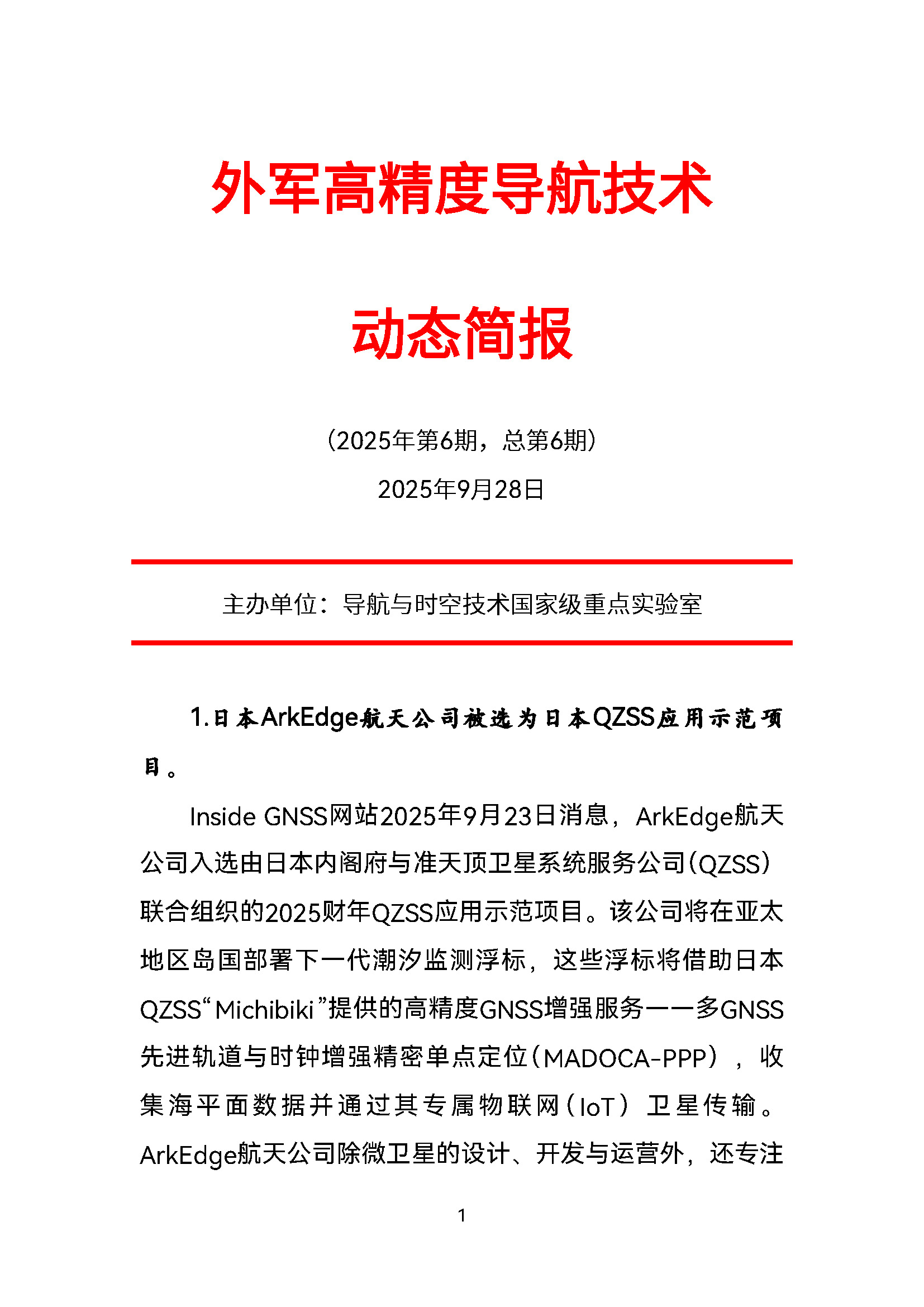 外军高精度导航技术

动态简报

（2025年第6期，总第6期）

2025年9月28日

主办单位：导航与时空技术国家级重点实验室

1.日本ArkEdge航天公司被选为日本QZSS应用示范项目。

Inside GNSS网站2025年9月23日消息，ArkEdge航天公司入选由日本内阁府与准天顶卫星系统服务公司（QZSS）联合组织的2025财年QZSS应用示范项目。该公司将在亚太地区岛国部署下一代潮汐监测浮标，这些浮标将借助日本QZSS“Michibiki”提供的高精度GNSS增强服务——多GNSS先进轨道与时钟增强精密单点定位（MADOCA-PPP），收集海平面数据并通过其专属物联网（IoT）卫星传输。ArkEdge航天公司除微卫星的设计、开发与运营外，还专注

1